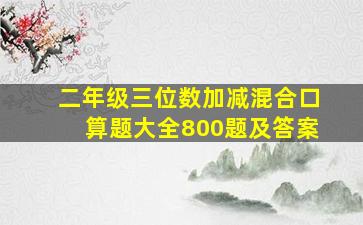 二年级三位数加减混合口算题大全800题及答案